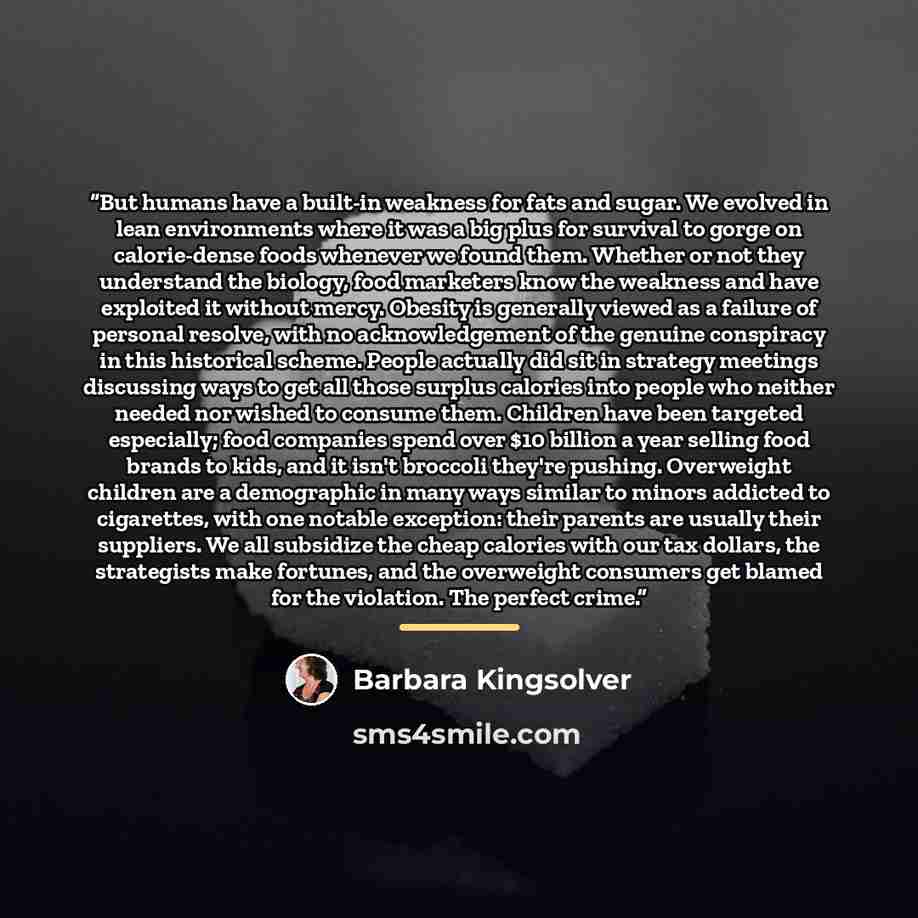 "But humans have a built-in weakness for fats and sugar. We evolved in lean environments where it was a big plus for survival to gorge on calorie-dense foods whenever we found them. Whether or not they understand the biology, food marketers know the weakness and have exploited it without mercy. Obesity is generally viewed as a failure of personal resolve, with no acknowledgement of the genuine conspiracy in this historical scheme. People actually did sit in strategy meetings discussing ways to get all those surplus calories into people who neither needed nor wished to consume them. Children have been targeted especially; food companies spend over $10 billion a year selling food brands to kids, and it isn't broccoli they're pushing. Overweight children are a demographic in many ways similar to minors addicted to cigarettes, with one notable exception: their parents are usually their suppliers. We all subsidize the cheap calories with our tax dollars, the strategists make fortunes, and the overweight consumers get blamed for the violation. The perfect crime."

Barbara Kingsolver

sms4smile.com